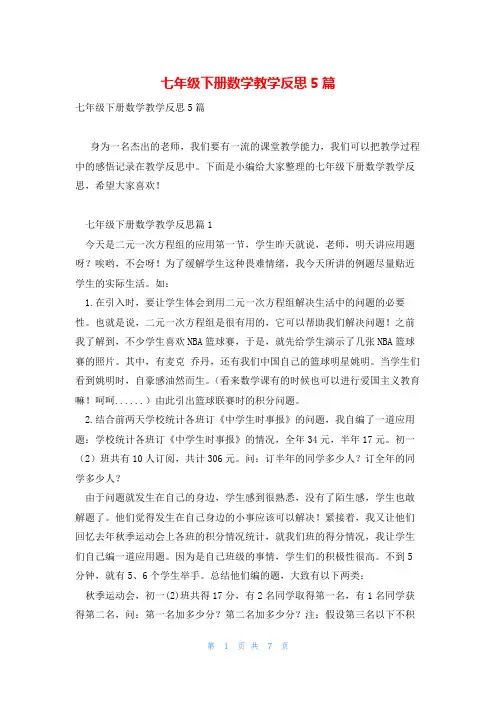 七年级下册数学教学反思5篇

七年级下册数学教学反思5篇

身为一名杰出的老师，我们要有一流的课堂教学能力，我们可以把教学过程中的感悟记录在教学反思中。下面是小编给大家整理的七年级下册数学教学反思，希望大家喜欢！

七年级下册数学教学反思篇1

今天是二元一次方程组的应用第一节，学生昨天就说，老师，明天讲应用题呀？唉哟，不会呀！为了缓解学生这种畏难情绪，我今天所讲的例题尽量贴近学生的实际生活。如：

1.在引入时，要让学生体会到用二元一次方程组解决生活中的问题的必要性。也就是说，二元一次方程组是很有用的，它可以帮助我们解决问题！之前我了解到，不少学生喜欢NBA篮球赛，于是，就先给学生演示了几张NBA篮球赛的照片。其中，有麦克 乔丹，还有我们中国自己的篮球明星姚明。当学生们看到姚明时，自豪感油然而生。（看来数学课有的时候也可以进行爱国主义教育嘛！呵呵......）由此引出篮球联赛时的积分问题。

2.结合前两天学校统计各班订《中学生时事报》的问题，我自编了一道应用题：学校统计各班订《中学生时事报》的情况，全年34元，半年17元。初一（2）班共有10人订阅，共计306元。问：订半年的同学多少人？订全年的同学多少人？

由于问题就发生在自己的身边，学生感到很熟悉，没有了陌生感，学生也敢解题了。他们觉得发生在自己身边的小事应该可以解决！紧接着，我又让他们回忆去年秋季运动会上各班的积分情况统计，就我们班的得分情况，我让学生们自己编一道应用题。因为是自己班级的事情，学生们的积极性很高。不到5分钟，就有5、6个学生举手。总结他们编的题，大致有以下两类：

秋季运动会，初一(2)班共得17分，有2名同学取得第一名，有1名同学获得第二名，问：第一名加多少分？第二名加多少分？注：假设第三名以下不积

第 1 页 共 7 页